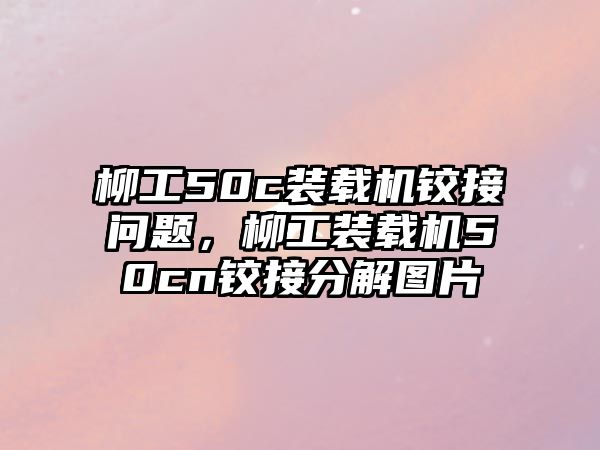 柳工50c装载机铰接问题，柳工装载机50cn铰接分解图片